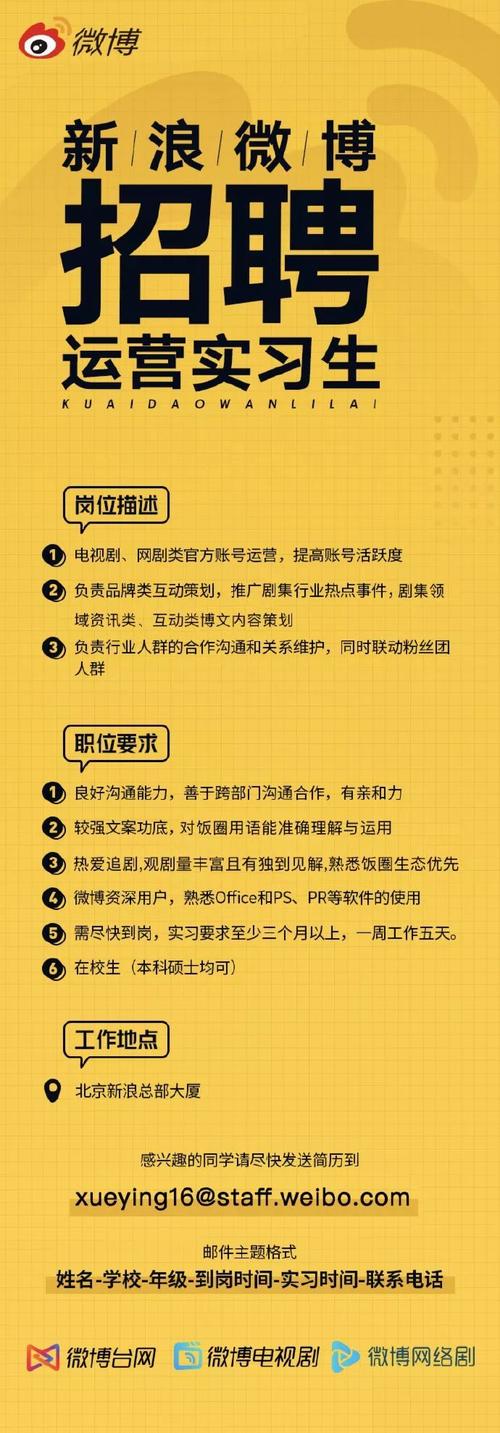 微博

新浪微博
招聘
运营实习生
KUAIDAOWANLILAI

岗位描述

1 电视剧、网剧类官方账号运营，提高账号活跃度
2 负责品牌类互动策划，推广剧集行业热点事件，剧集领域资讯类、互动类博文内容策划
3 负责行业人群的合作沟通和关系维护，同时联动粉丝团人群

职位要求

1 良好沟通能力，善于跨部门沟通合作，有亲和力
2 较强文案功底，对饭圈用语能准确理解与运用
3 热爱追剧,观剧量丰富且有独到见解,熟悉饭圈生态优先
4 微博资深用户，熟悉Office和PS、PR等软件的使用
5 需尽快到岗，实习要求至少三个月以上，一周工作五天。
6 在校生（本科硕士均可）

工作地点

北京新浪总部大厦

感兴趣的同学请尽快发送简历到
xueying16@staff.weibo.com

邮件主题格式
姓名-学校-年级-到岗时间-实习时间-联系电话

微博台网 微博电视剧 微博网络剧